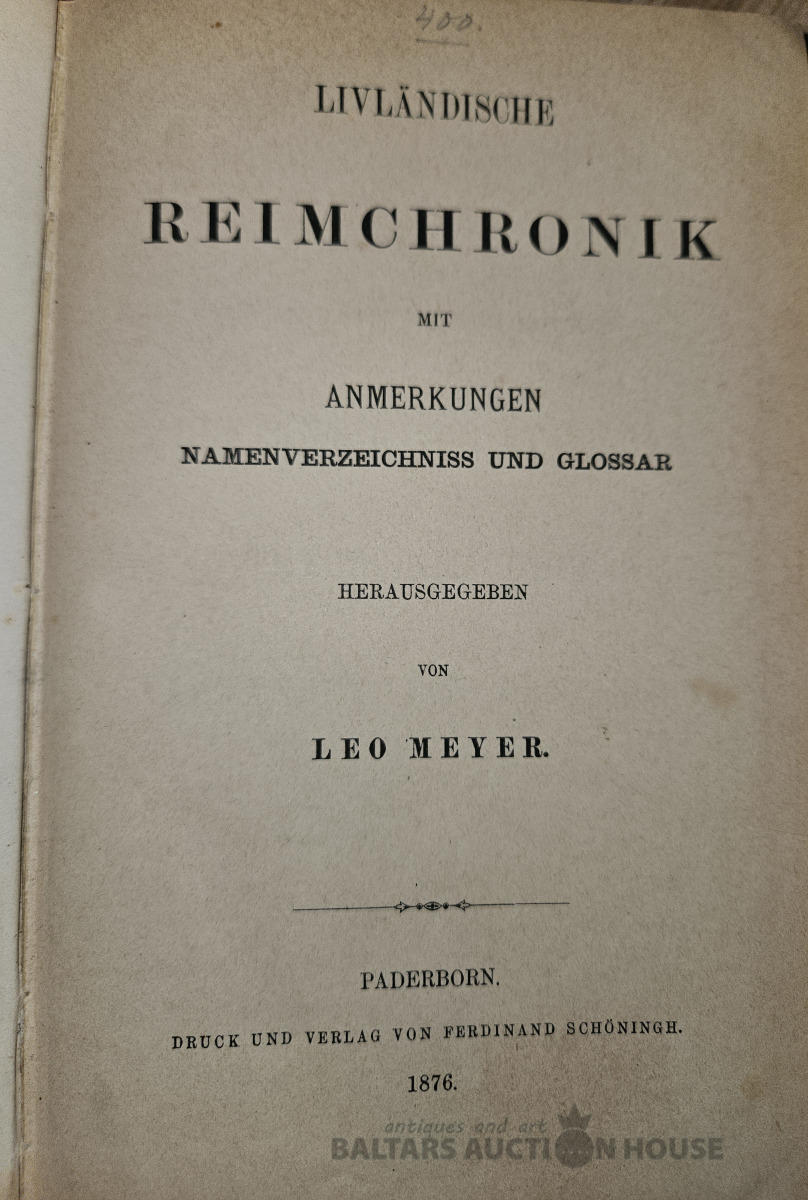 400.

LIVLÄNDISCHE

REIMCHRONIK

MIT

ANMERKUNGEN
NAMENVERZEICHNISS UND GLOSSAR

HERAUSGEGEBEN

VON

LEO MEYER.

PADERBORN.
DRUCK UND VERLAG VON FERDINAND SCHÖNINGH.
1876.

antiques and art
BALTARS AUCTION HOUSE